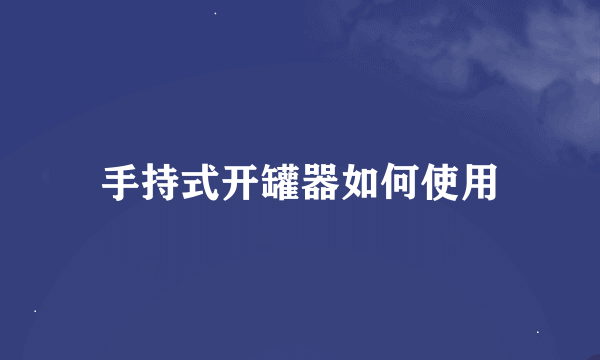 手持式开罐器如何使用